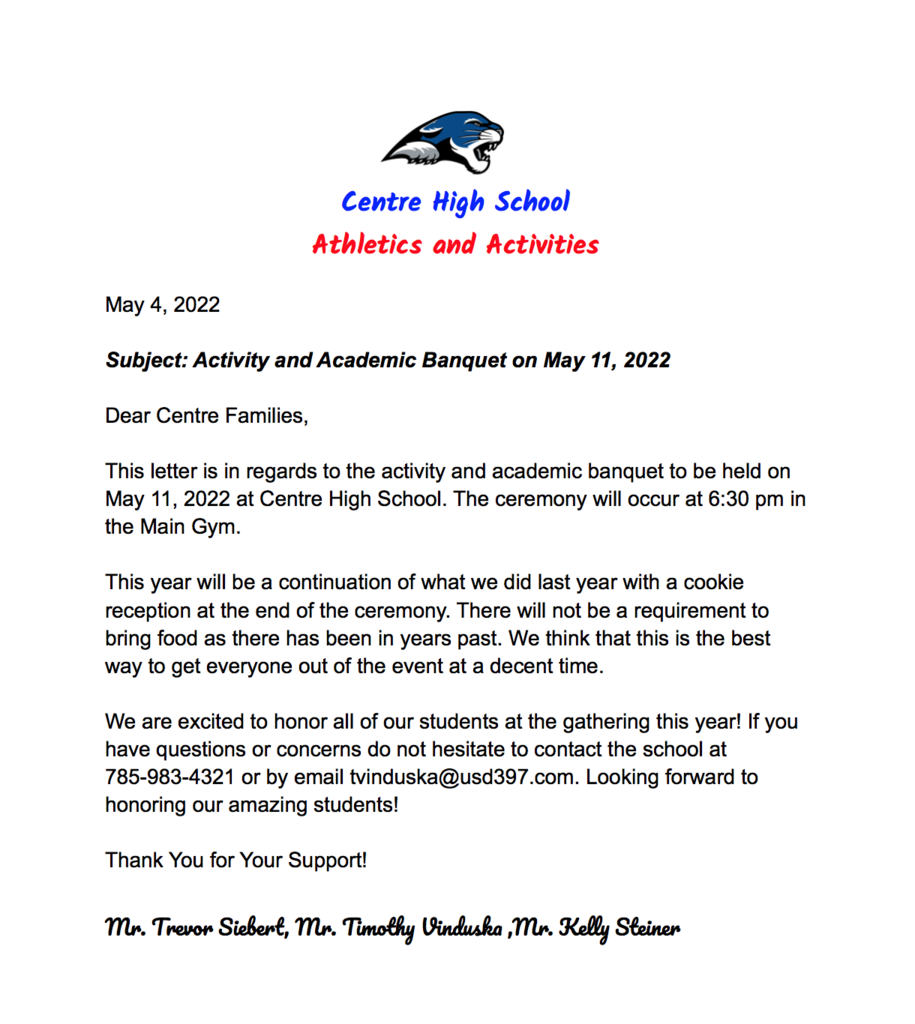 Centre High School
Athletics and Activities

May 4, 2022

Subject: Activity and Academic Banquet on May 11, 2022

Dear Centre Families,

This letter is in regards to the activity and academic banquet to be held on May 11, 2022 at Centre High School. The ceremony will occur at 6:30 pm in the Main Gym.

This year will be a continuation of what we did last year with a cookie reception at the end of the ceremony. There will not be a requirement to bring food as there has been in years past. We think that this is the best way to get everyone out of the event at a decent time.

We are excited to honor all of our students at the gathering this year! If you have questions or concerns do not hesitate to contact the school at 785-983-4321 or by email tvinduska@usd397.com. Looking forward to honoring our amazing students!

Thank You for Your Support!

Mr. Trevor Siebert, Mr. Timothy Vinduska ,Mr. Kelly Steiner